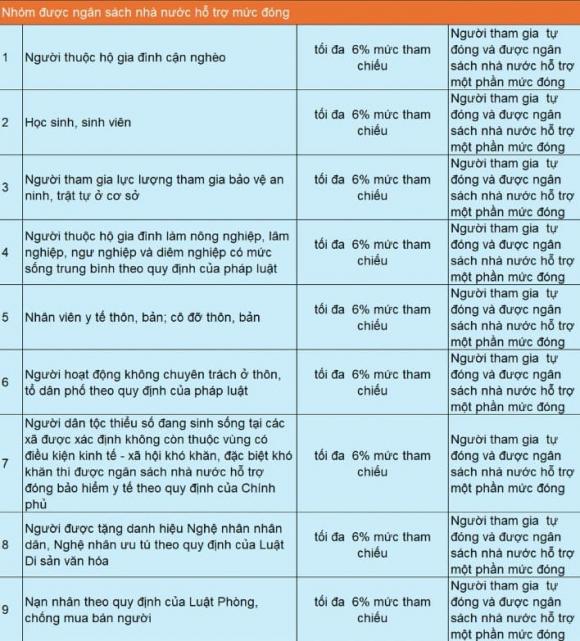 Nhóm được ngân sách nhà nước hỗ trợ mức đóng

| | | | |
|---|---|---|---|
| 1 | Người thuộc hộ gia đình cận nghèo | tối đa 6% mức tham chiếu | Người tham gia tự đóng và được ngân sách nhà nước hỗ trợ một phần mức đóng |
| 2 | Học sinh, sinh viên | tối đa 6% mức tham chiếu | Người tham gia tự đóng và được ngân sách nhà nước hỗ trợ một phần mức đóng |
| 3 | Người tham gia lực lượng tham gia bảo vệ an ninh, trật tự ở cơ sở | tối đa 6% mức tham chiếu | Người tham gia tự đóng và được ngân sách nhà nước hỗ trợ một phần mức đóng |
| 4 | Người thuộc hộ gia đình làm nông nghiệp, lâm nghiệp, ngư nghiệp và diêm nghiệp có mức sống trung bình theo quy định của pháp luật | tối đa 6% mức tham chiếu | Người tham gia tự đóng và được ngân sách nhà nước hỗ trợ một phần mức đóng |
| 5 | Nhân viên y tế thôn, bản; cô đỡ thôn, bản | tối đa 6% mức tham chiếu | Người tham gia tự đóng và được ngân sách nhà nước hỗ trợ một phần mức đóng |
| 6 | Người hoạt động không chuyên trách ở thôn, tổ dân phố theo quy định của pháp luật | tối đa 6% mức tham chiếu | Người tham gia tự đóng và được ngân sách nhà nước hỗ trợ một phần mức đóng |
| 7 | Người dân tộc thiểu số đang sinh sống tại các xã được xác định không còn thuộc vùng có điều kiện kinh tế - xã hội khó khăn, đặc biệt khó khăn thì được ngân sách nhà nước hỗ trợ đóng bảo hiểm y tế theo quy định của Chính phủ | tối đa 6% mức tham chiếu | Người tham gia tự đóng và được ngân sách nhà nước hỗ trợ một phần mức đóng |
| 8 | Người được tặng danh hiệu Nghệ nhân nhân dân, Nghệ nhân ưu tú theo quy định của Luật Di sản văn hóa | tối đa 6% mức tham chiếu | Người tham gia tự đóng và được ngân sách nhà nước hỗ trợ một phần mức đóng |
| 9 | Nạn nhân theo quy định của Luật Phòng, chống mua bán người | tối đa 6% mức tham chiếu | Người tham gia tự đóng và được ngân sách nhà nước hỗ trợ một phần mức đóng |